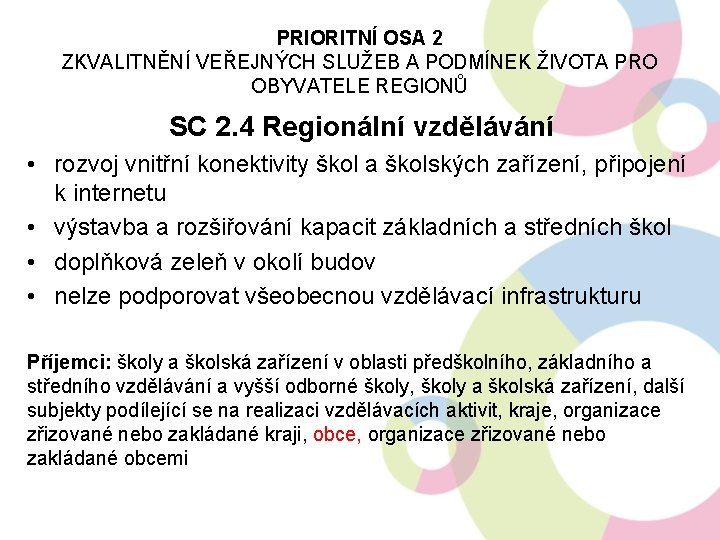 PRIORITNÍ OSA 2
ZKVALITNĚNÍ VEŘEJNÝCH SLUŽEB A PODMÍNEK ŽIVOTA PRO OBYVATELE REGIONŮ

SC 2.4 Regionální vzdělávání

• rozvoj vnitřní konektivity škol a školských zařízení, připojení k internetu
• výstavba a rozšiřování kapacit základních a středních škol
• doplňková zeleň v okolí budov
• nelze podporovat všeobecnou vzdělávací infrastrukturu

Příjemci: školy a školská zařízení v oblasti předškolního, základního a středního vzdělávání a vyšší odborné školy, školy a školská zařízení, další subjekty podílející se na realizaci vzdělávacích aktivit, kraje, organizace zřizované nebo zakládané kraji, obce, organizace zřizované nebo zakládané obcemi